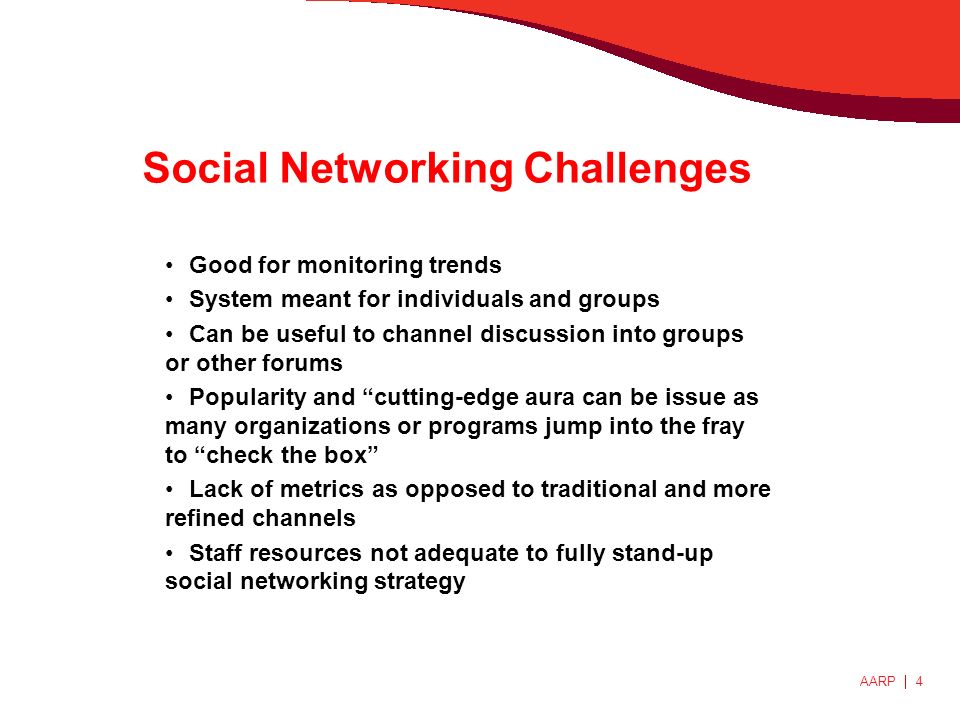 Social Networking Challenges

• Good for monitoring trends

• System meant for individuals and groups

• Can be useful to channel discussion into groups or other forums

• Popularity and “cutting-edge aura can be issue as many organizations or programs jump into the fray to “check the box”

• Lack of metrics as opposed to traditional and more refined channels

• Staff resources not adequate to fully stand-up social networking strategy

AARP | 4